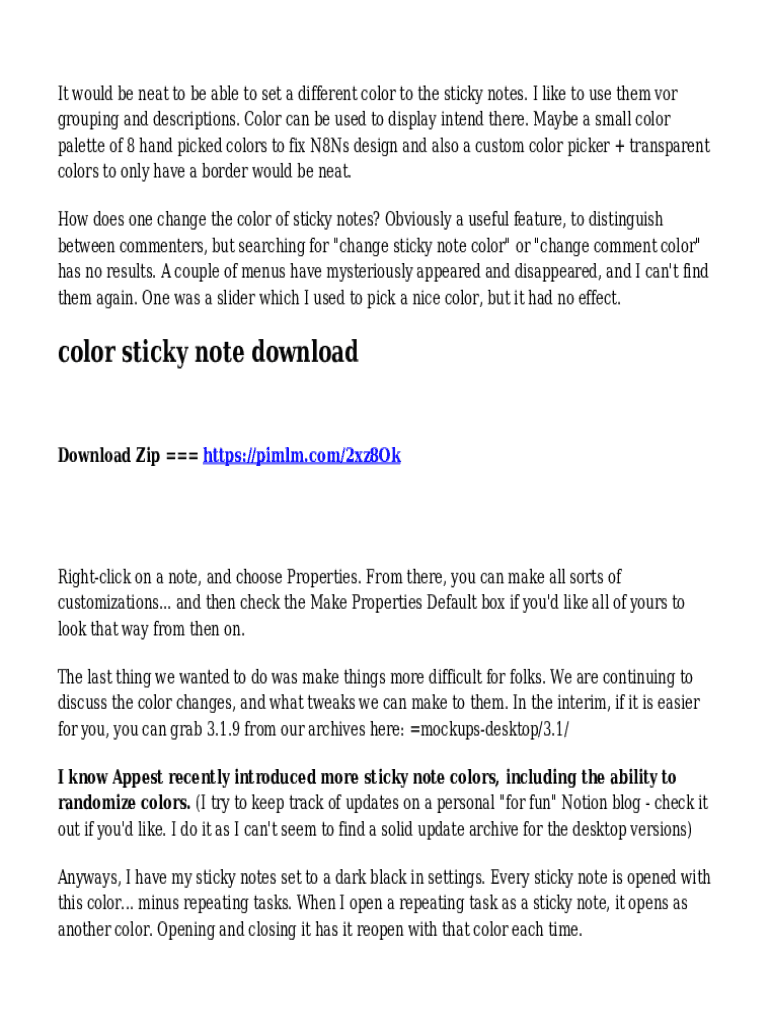 It would be neat to be able to set a different color to the sticky notes. I like to use them vor grouping and descriptions. Color can be used to display intend there. Maybe a small color palette of 8 hand picked colors to fix N8Ns design and also a custom color picker + transparent colors to only have a border would be neat.

How does one change the color of sticky notes? Obviously a useful feature, to distinguish between commenters, but searching for "change sticky note color" or "change comment color" has no results. A couple of menus have mysteriously appeared and disappeared, and I can't find them again. One was a slider which I used to pick a nice color, but it had no effect.

color sticky note download

Download Zip === https://pimlm.com/2xz8Ok

Right-click on a note, and choose Properties. From there, you can make all sorts of customizations... and then check the Make Properties Default box if you'd like all of yours to look that way from then on.

The last thing we wanted to do was make things more difficult for folks. We are continuing to discuss the color changes, and what tweaks we can make to them. In the interim, if it is easier for you, you can grab 3.1.9 from our archives here: =mockups-desktop/3.1/

I know Appest recently introduced more sticky note colors, including the ability to randomize colors. (I try to keep track of updates on a personal "for fun" Notion blog - check it out if you'd like. I do it as I can't seem to find a solid update archive for the desktop versions)

Anyways, I have my sticky notes set to a dark black in settings. Every sticky note is opened with this color... minus repeating tasks. When I open a repeating task as a sticky note, it opens as another color. Opening and closing it has it reopen with that color each time.